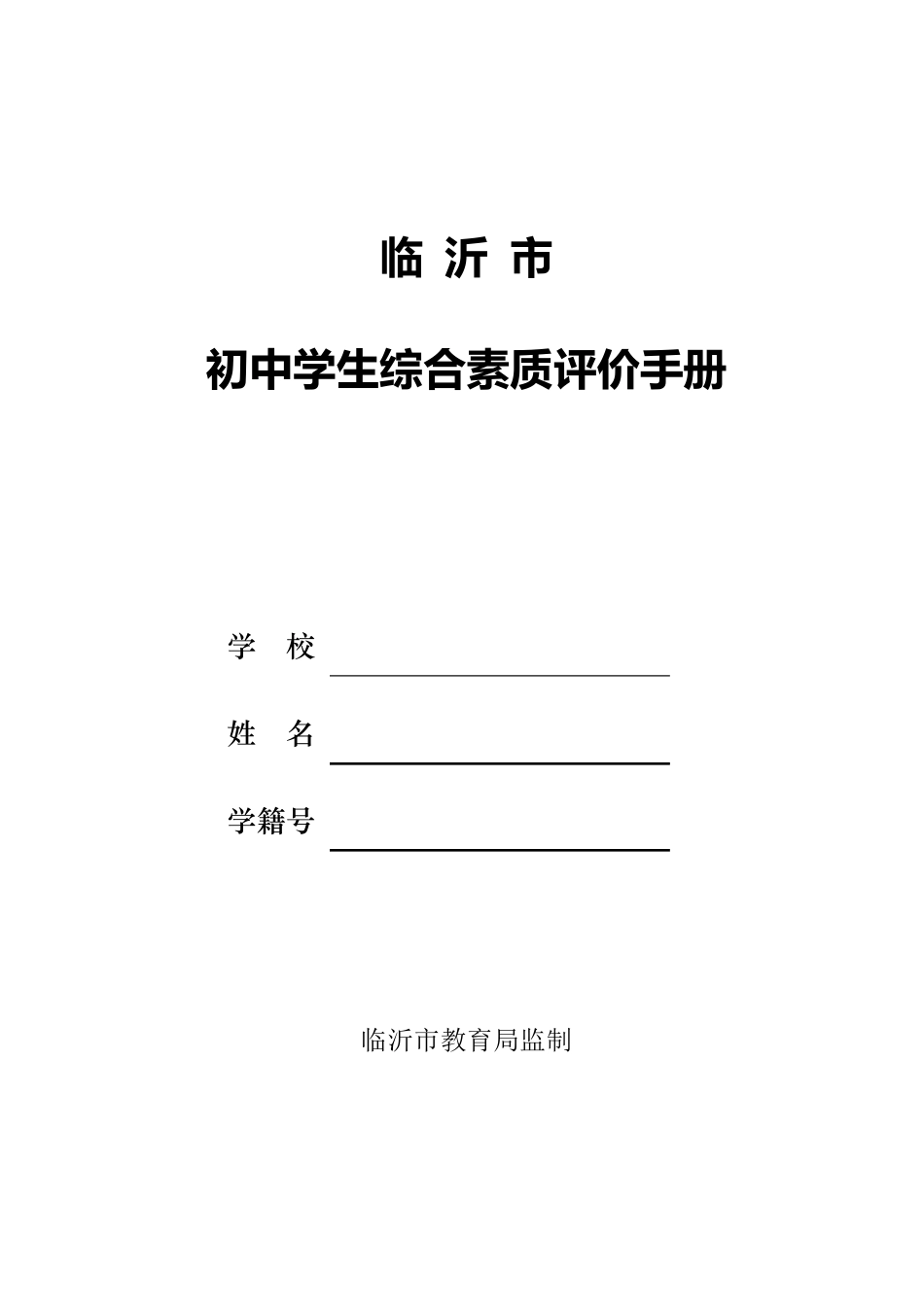 临 沂 市

初中学生综合素质评价手册

学 校

姓 名

学籍号

临沂市教育局监制